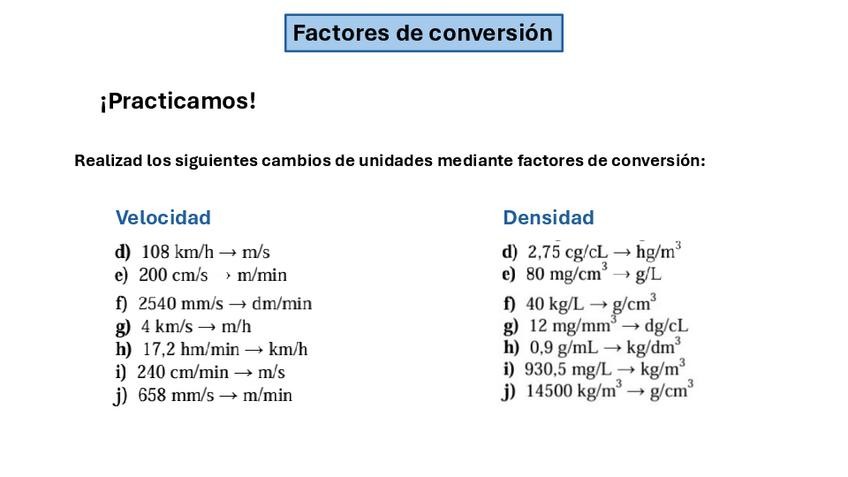 Factores de conversión

¡Practicamos!

Realizad los siguientes cambios de unidades mediante factores de conversión:

Velocidad

d) 108 km/h → m/s
e) 200 cm/s → m/min
f) 2540 mm/s → dm/min
g) 4 km/s → m/h
h) 17,2 hm/min → km/h
i) 240 cm/min → m/s
j) 658 mm/s → m/min

Densidad

d) 2,75 cg/cL → hg/m$^3$
e) 80 mg/cm$^3$ → g/L
f) 40 kg/L → g/cm$^3$
g) 12 mg/mm$^3$ → dg/cL
h) 0,9 g/mL → kg/dm$^3$
i) 930,5 mg/L → kg/m$^3$
j) 14500 kg/m$^3$ → g/cm$^3$